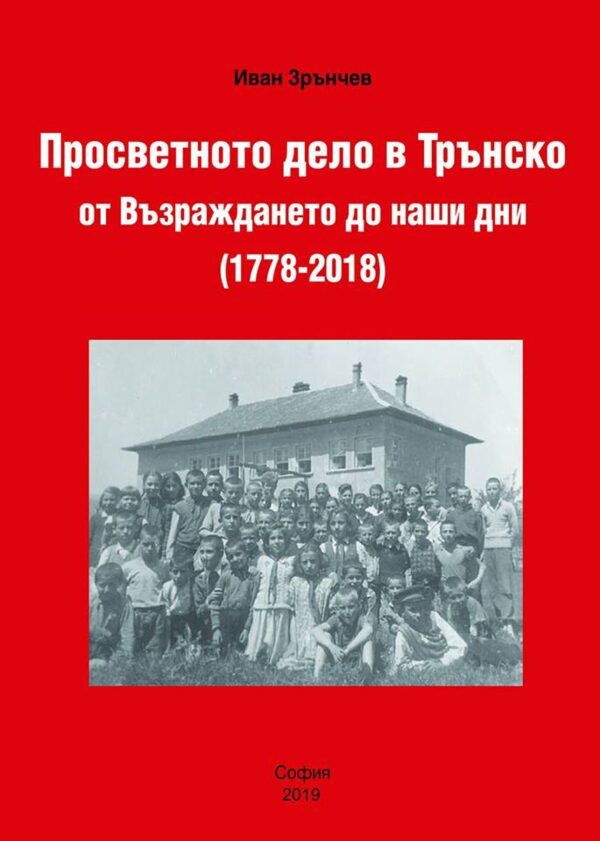 Иван Зрънчев

Просветното дело в Трънско
от Възраждането до наши дни
(1778-2018)

София
2019